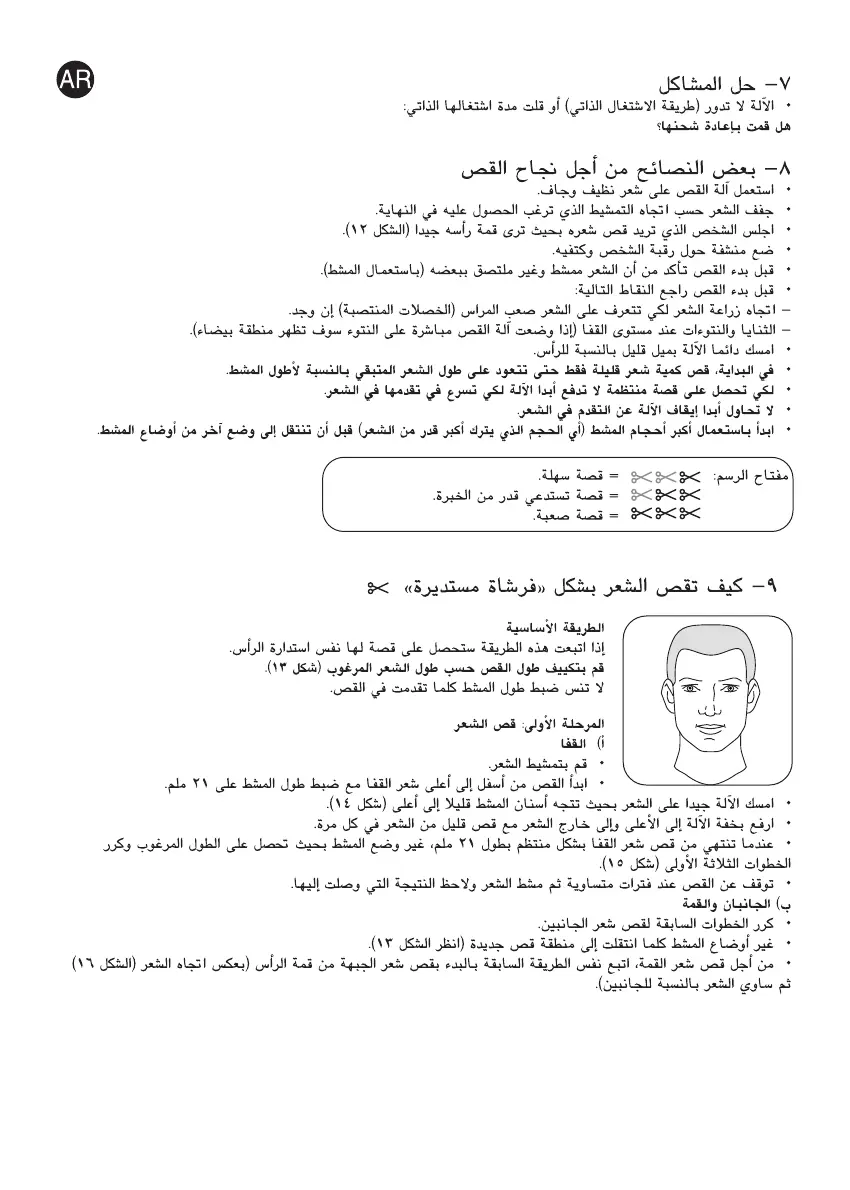 AR

٧- حل المشاكل
• الآلة لا تدور (طريقة الاشتغال الذاتي) أو قلت مدة اشتغالها الذاتي:
هل قمت بإعادة شحنها؟

٨- بعض النصائح من أجل نجاح القص
• استعمل آلة القص على شعر نظيف وجاف.
• جفف الشعر حسب اتجاه التمشيط الذي ترغب الحصول عليه في النهاية.
• اجلس الشخص الذي تريد قص شعره بحيث ترى قمة رأسه جيدا (الشكل ١٢).
• ضع منشفة حول رقبة الشخص وكتفيه.
• قبل بدء القص تأكد من أن الشعر ممشط وغير ملتصق ببعضه (باستعمال المشط).
• قبل بدء القص راجع النقاط التالية:
– اتجاه زراعة الشعر لكي تتعرف على الشعر صعب المراس (الخصلات المنتصبة) إن وجد.
– الثنايا والنتوءات عند مستوى القفا (إذا وضعت آلة القص مباشرة على النتوء سوف تظهر منطقة بيضاء).
• امسك دائما الآلة بميل قليل بالنسبة للرأس.
• في البداية، قص كمية شعر قليلة فقط حتى تتعود على طول الشعر المتبقي بالنسبة لأطول المشط.
• لكي تحصل على قصة منتظمة لا تدفع أبدا الآلة لكي تسرع في تقدمها في الشعر.
• لا تحاول أبدا إيقاف الآلة عن التقدم في الشعر.
• ابدأ باستعمال أكبر أحجام المشط (أي الحجم الذي يترك أكبر قدر من الشعر) قبل أن تنتقل إلى وضع آخر من أوضاع المشط.

مفتاح الرسم: = قصة سهلة.
= قصة تستدعي قدر من الخبرة.
= قصة صعبة.

٩- كيف تقص الشعر بشكل «فرشاة مستديرة»

الطريقة الأساسية
إذا اتبعت هذه الطريقة ستحصل على قصة لها نفس استدارة الرأس.
قم بتكييف طول القص حسب طول الشعر المرغوب (شكل ١٣).
لا تنس ضبط طول المشط كلما تقدمت في القص.

المرحلة الأولى: قص الشعر
أ) القفا
• قم بتمشيط الشعر.
• ابدأ القص من أسفل إلى أعلى شعر القفا مع ضبط طول المشط على ٢١ ملم.
• امسك الآلة جيدا على الشعر بحيث تتجه أسنان المشط قليلا إلى أعلى (شكل ١٤).
• ارفع بخفة الآلة إلى الأعلى وإلى خارج الشعر مع قص قليل من الشعر في كل مرة.
• عندما تنتهي من قص شعر القفا بشكل منتظم بطول ٢١ ملم، غير وضع المشط بحيث تحصل على الطول المرغوب وكرر الخطوات الثلاثة الأولى (شكل ١٥).
• توقف عن القص عند فترات متساوية ثم مشط الشعر ولاحظ النتيجة التي وصلت إليها.
ب) الجانبان والقمة
• كرر الخطوات السابقة لقص شعر الجانبين.
• غير أوضاع المشط كلما انتقلت إلى منطقة قص جديدة (انظر الشكل ١٣).
• من أجل قص شعر القمة، اتبع نفس الطريقة السابقة بالبدء بقص شعر الجبهة من قمة الرأس (بعكس اتجاه الشعر (الشكل ١٦) ثم ساوي الشعر بالنسبة للجانبين).